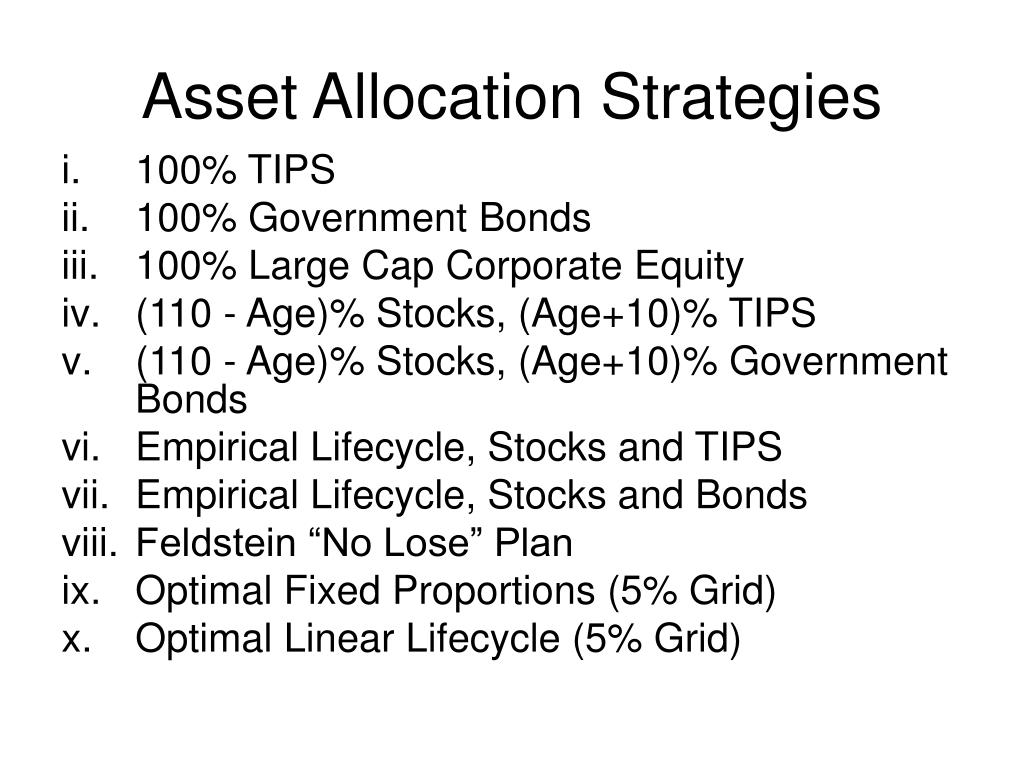 Asset Allocation Strategies

i. 100% TIPS
ii. 100% Government Bonds
iii. 100% Large Cap Corporate Equity
iv. (110 - Age)% Stocks, (Age+10)% TIPS
v. (110 - Age)% Stocks, (Age+10)% Government Bonds
vi. Empirical Lifecycle, Stocks and TIPS
vii. Empirical Lifecycle, Stocks and Bonds
viii. Feldstein “No Lose” Plan
ix. Optimal Fixed Proportions (5% Grid)
x. Optimal Linear Lifecycle (5% Grid)